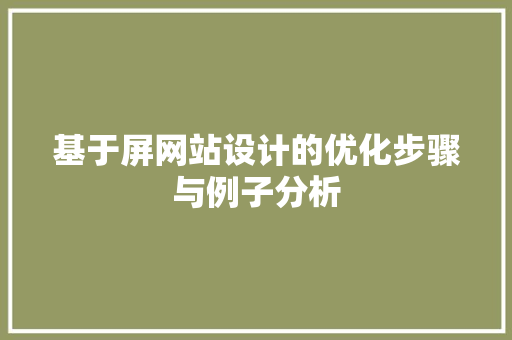 基于屏网站设计的优化步骤与例子分析